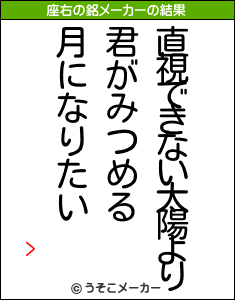 座右の銘メーカーの結果

直視できない太陽より
君がみつめる
月になりたい

>

© うそこメーカー